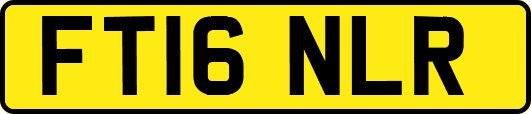 FT16 NLR